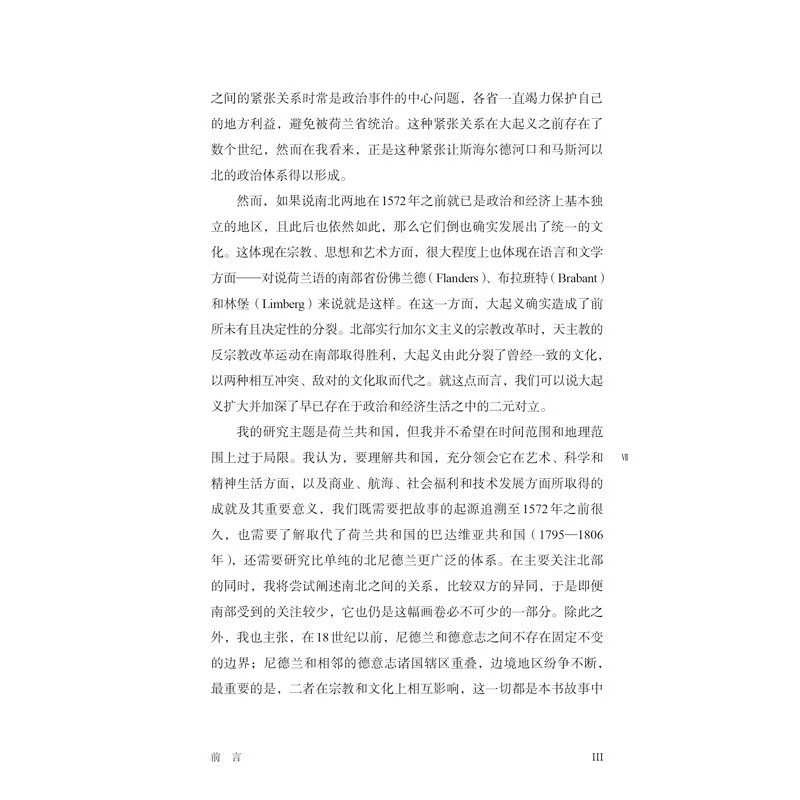 之间的紧张关系时常是政治事件的中心问题，各省一直竭力保护自己的地方利益，避免被荷兰省统治。这种紧张关系在大起义之前存在了数个世纪，然而在我看来，正是这种紧张让斯海尔德河口和马斯河以北的政治体系得以形成。

然而，如果说南北两地在1572年之前就已是政治和经济上基本独立的地区，且此后也依然如此，那么它们倒也确实发展出了统一的文化。这体现在宗教、思想和艺术方面，很大程度上也体现在语言和文学方面——对说荷兰语的南部省份佛兰德（Flanders）、布拉班特（Brabant）和林堡（Limberg）来说就是这样。在这一方面，大起义确实造成了前所未有且决定性的分裂。北部实行加尔文主义的宗教改革时，天主教的反宗教改革运动在南部取得胜利，大起义由此分裂了曾经一致的文化，以两种相互冲突、敌对的文化取而代之。就这点而言，我们可以说大起义扩大并加深了早已存在于政治和经济生活之中的二元对立。

我的研究主题是荷兰共和国，但我并不希望在时间范围和地理范围上过于局限。我认为，要理解共和国，充分领会它在艺术、科学和精神生活方面，以及商业、航海、社会福利和技术发展方面所取得的成就及其重要意义，我们既需要把故事的起源追溯至1572年之前很久，也需要了解取代了荷兰共和国的巴达维亚共和国（1795—1806年），还需要研究比单纯的北尼德兰更广泛的体系。在主要关注北部的同时，我将尝试阐述南北之间的关系，比较双方的异同，于是即便南部受到的关注较少，它也仍是这幅画卷必不可少的一部分。除此之外，我也主张，在18世纪以前，尼德兰和德意志之间不存在固定不变的边界；尼德兰和相邻的德意志诸国辖区重叠，边境地区纷争不断，最重要的是，二者在宗教和文化上相互影响，这一切都是本书故事中

VII

前　言　　III